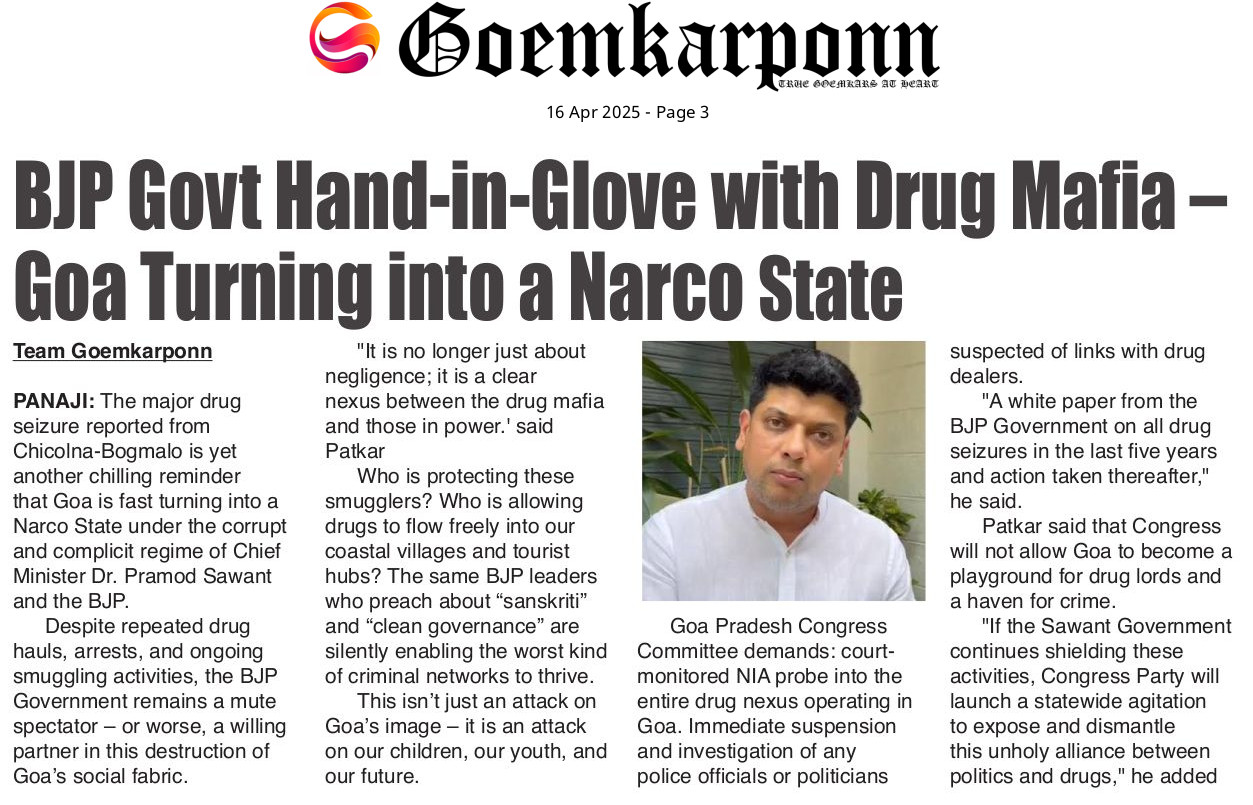 Goemkarponn
TRUE GOEMKARS AT HEART

16 Apr 2025 - Page 3

BJP Govt Hand-in-Glove with Drug Mafia – Goa Turning into a Narco State

Team Goemkarponn

PANAJI: The major drug seizure reported from Chicolna-Bogmalo is yet another chilling reminder that Goa is fast turning into a Narco State under the corrupt and complicit regime of Chief Minister Dr. Pramod Sawant and the BJP.

Despite repeated drug hauls, arrests, and ongoing smuggling activities, the BJP Government remains a mute spectator – or worse, a willing partner in this destruction of Goa's social fabric.

"It is no longer just about negligence; it is a clear nexus between the drug mafia and those in power.' said Patkar

Who is protecting these smugglers? Who is allowing drugs to flow freely into our coastal villages and tourist hubs? The same BJP leaders who preach about "sanskriti" and "clean governance" are silently enabling the worst kind of criminal networks to thrive.

This isn't just an attack on Goa's image – it is an attack on our children, our youth, and our future.

Goa Pradesh Congress Committee demands: court-monitored NIA probe into the entire drug nexus operating in Goa. Immediate suspension and investigation of any police officials or politicians suspected of links with drug dealers.

"A white paper from the BJP Government on all drug seizures in the last five years and action taken thereafter," he said.

Patkar said that Congress will not allow Goa to become a playground for drug lords and a haven for crime.

"If the Sawant Government continues shielding these activities, Congress Party will launch a statewide agitation to expose and dismantle this unholy alliance between politics and drugs," he added